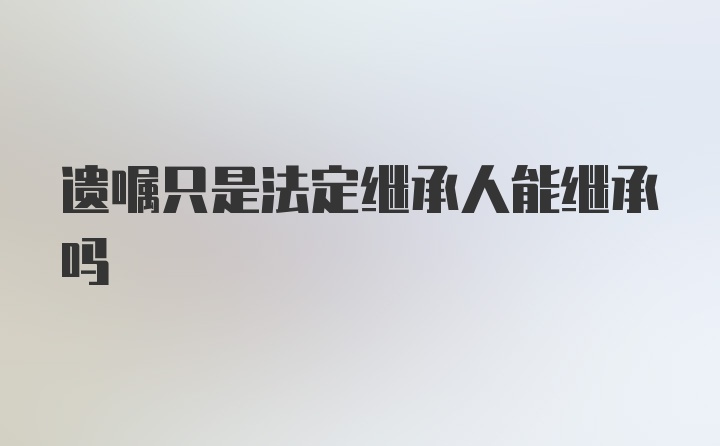 遗嘱只是法定继承人能继承吗